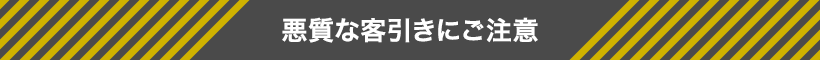 悪質な客引きにご注意